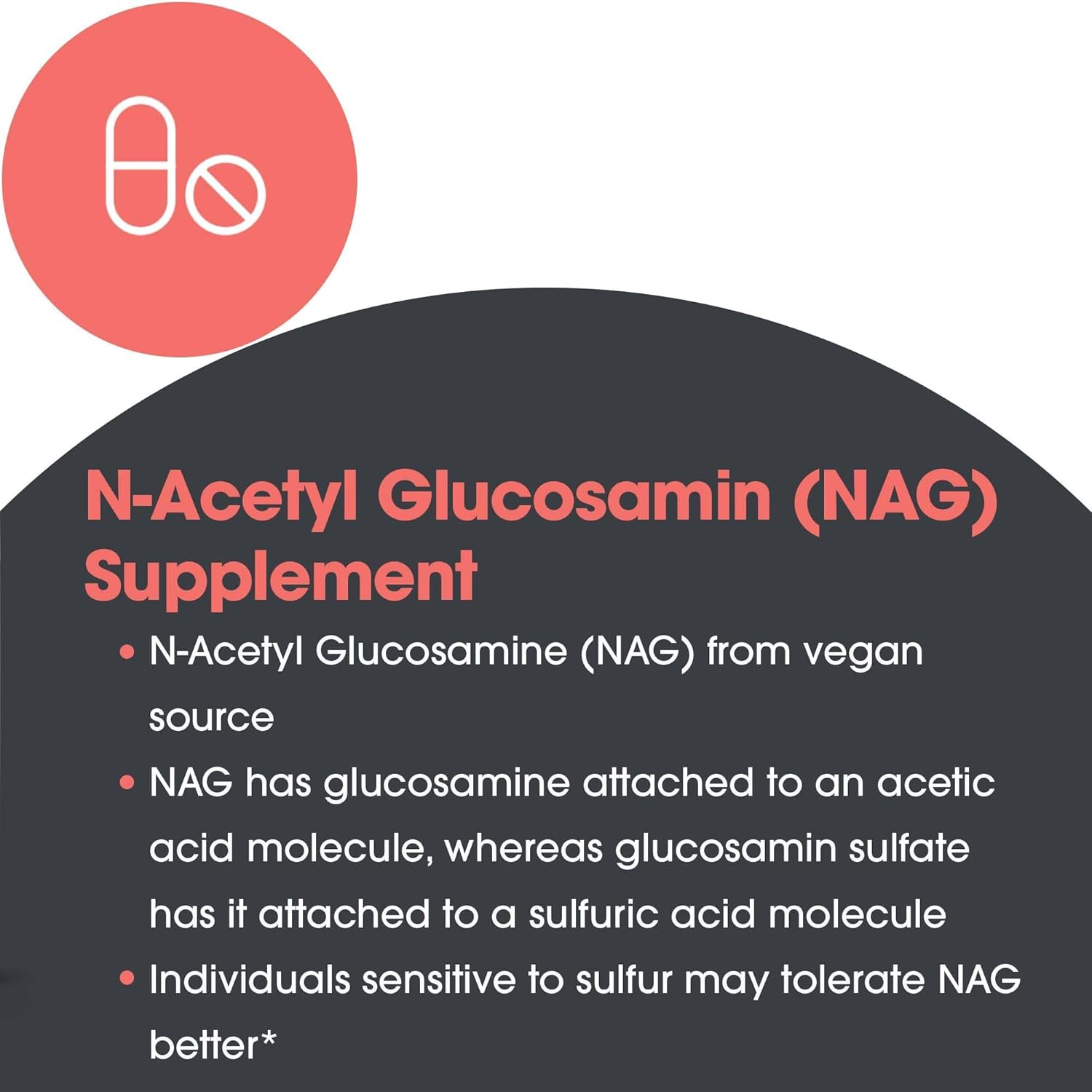 N-Acetyl Glucosamin (NAG) Supplement

• N-Acetyl Glucosamine (NAG) from vegan source

• NAG has glucosamine attached to an acetic acid molecule, whereas glucosamin sulfate has it attached to a sulfuric acid molecule

• Individuals sensitive to sulfur may tolerate NAG better*